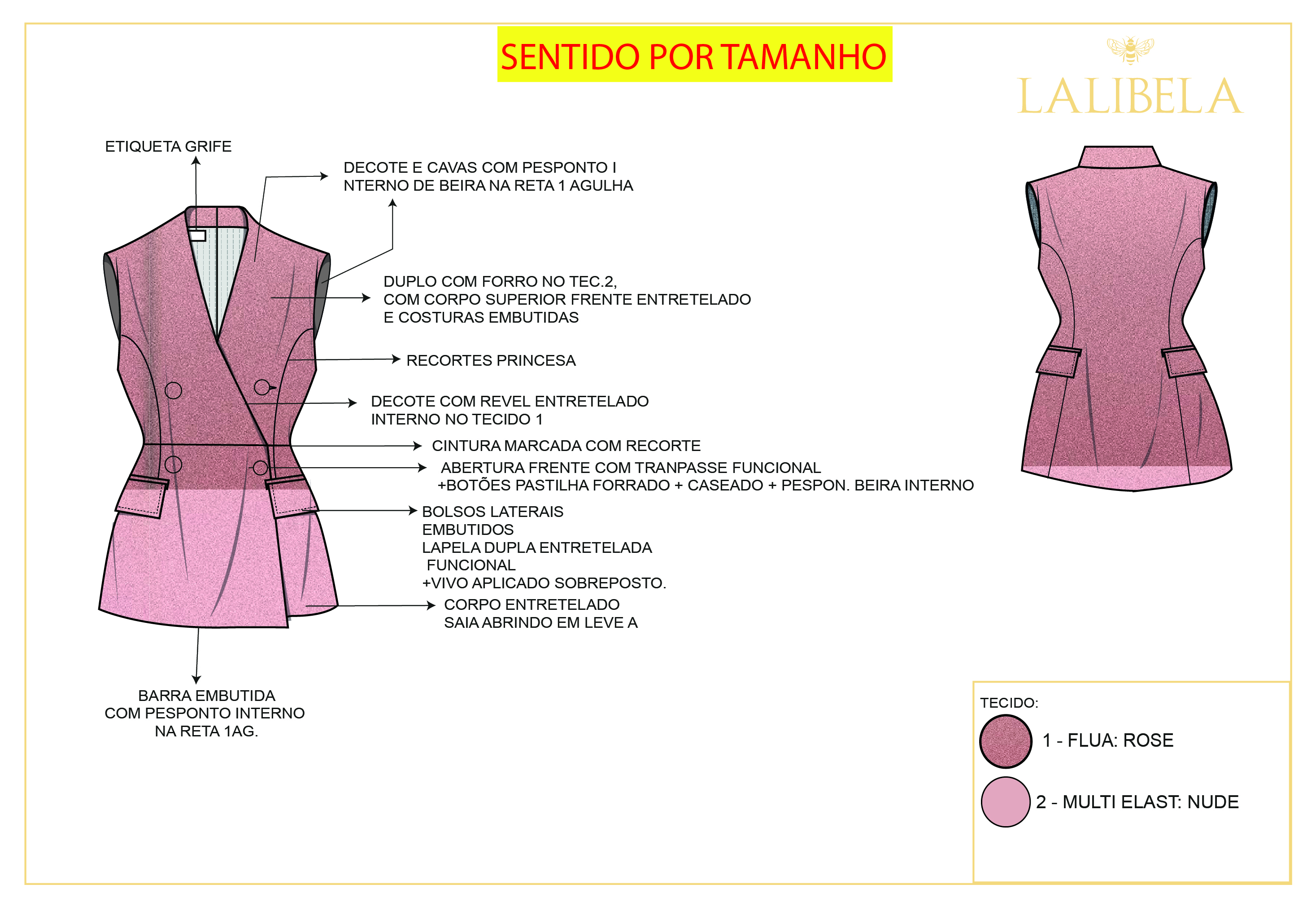 SENTIDO POR TAMANHO

LALIBELA

ETIQUETA GRIFE

DECOTE E CAVAS COM PESPONTO I
NTERNO DE BEIRA NA RETA 1 AGULHA

DUPLO COM FORRO NO TEC.2,
COM CORPO SUPERIOR FRENTE ENTRETELADO
E COSTURAS EMBUTIDAS

RECORTES PRINCESA

DECOTE COM REVEL ENTRETELADO
INTERNO NO TECIDO 1

CINTURA MARCADA COM RECORTE

ABERTURA FRENTE COM TRANPASSE FUNCIONAL
+BOTÕES PASTILHA FORRADO + CASEADO + PESPON. BEIRA INTERNO

BOLSOS LATERAIS
EMBUTIDOS
LAPELA DUPLA ENTRETELADA
FUNCIONAL
+VIVO APLICADO SOBREPOSTO.

CORPO ENTRETELADO
SAIA ABRINDO EM LEVE A

BARRA EMBUTIDA
COM PESPONTO INTERNO
NA RETA 1AG.

TECIDO:
1 - FLUA: ROSE
2 - MULTI ELAST: NUDE